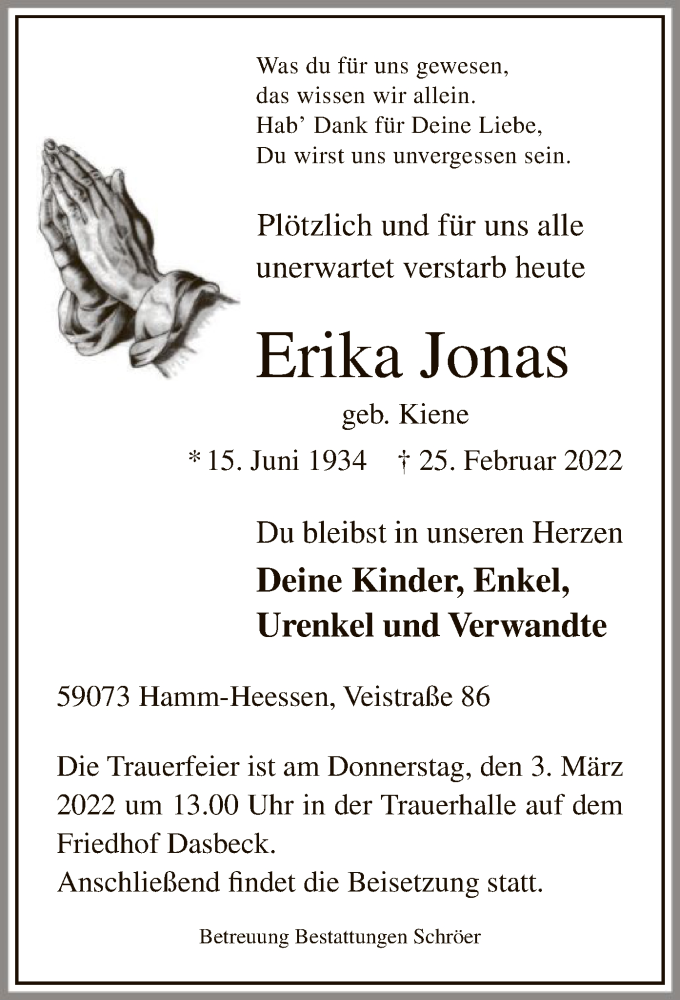 Was du für uns gewesen,
das wissen wir allein.
Hab' Dank für Deine Liebe,
Du wirst uns unvergessen sein.

Plötzlich und für uns alle unerwartet verstarb heute

Erika Jonas

geb. Kiene

* 15. Juni 1934 † 25. Februar 2022

Du bleibst in unseren Herzen

Deine Kinder, Enkel, Urenkel und Verwandte

59073 Hamm-Heessen, Veistraße 86

Die Trauerfeier ist am Donnerstag, den 3. März 2022 um 13.00 Uhr in der Trauerhalle auf dem Friedhof Dasbeck.
Anschließend findet die Beisetzung statt.

Betreuung Bestattungen Schröer